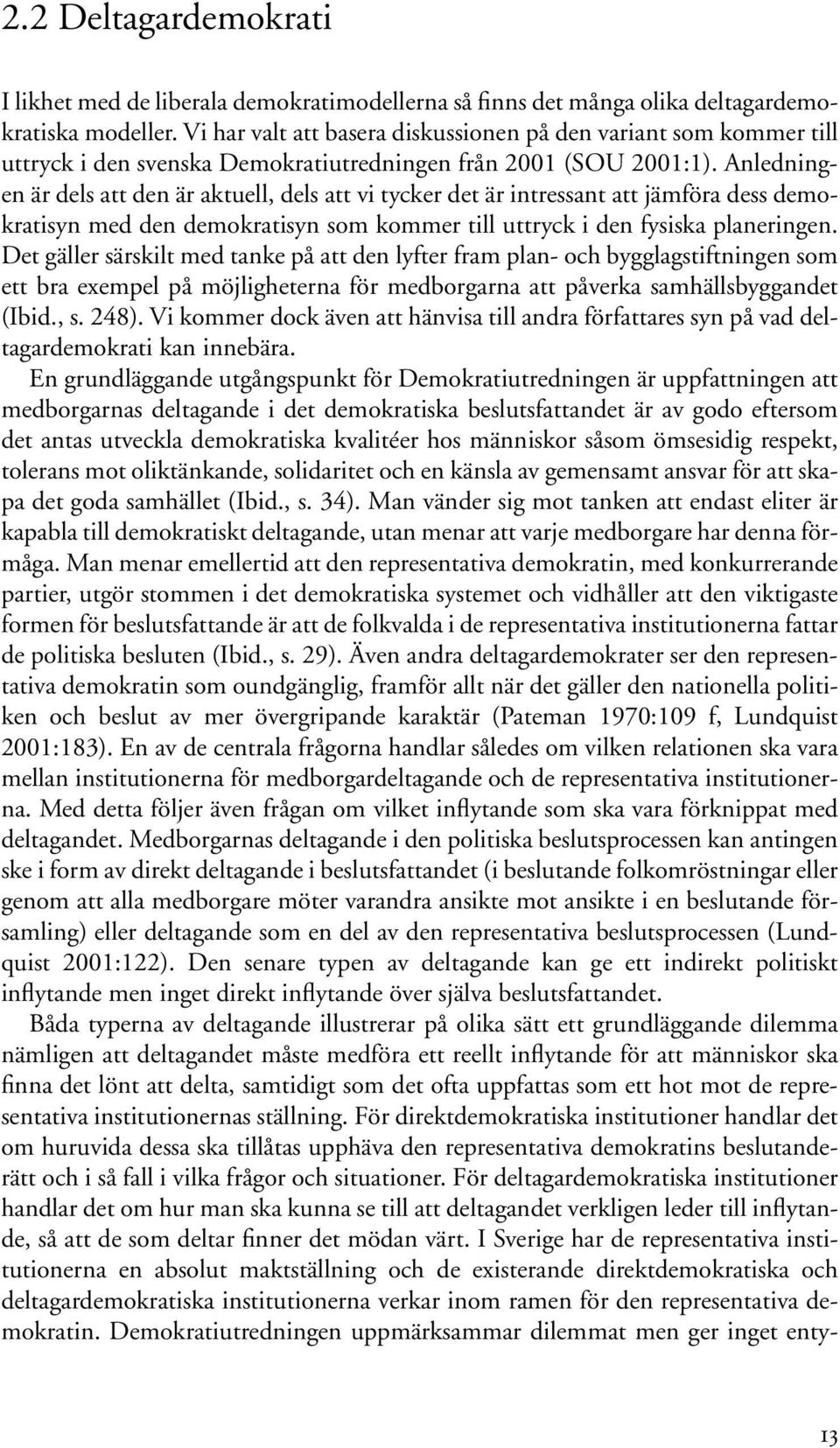 2.2 Deltagardemokrati

I likhet med de liberala demokratimodellerna så finns det många olika deltagardemokratiska modeller. Vi har valt att basera diskussionen på den variant som kommer till uttryck i den svenska Demokratiutredningen från 2001 (SOU 2001:1). Anledningen är dels att den är aktuell, dels att vi tycker det är intressant att jämföra dess demokratisyn med den demokratisyn som kommer till uttryck i den fysiska planeringen. Det gäller särskilt med tanke på att den lyfter fram plan- och bygglagstiftningen som ett bra exempel på möjligheterna för medborgarna att påverka samhällsbyggandet (Ibid., s. 248). Vi kommer dock även att hänvisa till andra författares syn på vad deltagardemokrati kan innebära.

En grundläggande utgångspunkt för Demokratiutredningen är uppfattningen att medborgarnas deltagande i det demokratiska beslutsfattandet är av godo eftersom det antas utveckla demokratiska kvalitéer hos människor såsom ömsesidig respekt, tolerans mot oliktänkande, solidaritet och en känsla av gemensamt ansvar för att skapa det goda samhället (Ibid., s. 34). Man vänder sig mot tanken att endast eliter är kapabla till demokratiskt deltagande, utan menar att varje medborgare har denna förmåga. Man menar emellertid att den representativa demokratin, med konkurrerande partier, utgör stommen i det demokratiska systemet och vidhåller att den viktigaste formen för beslutsfattande är att de folkvalda i de representativa institutionerna fattar de politiska besluten (Ibid., s. 29). Även andra deltagardemokrater ser den representativa demokratin som oundgänglig, framför allt när det gäller den nationella politiken och beslut av mer övergripande karaktär (Pateman 1970:109 f, Lundquist 2001:183). En av de centrala frågorna handlar således om vilken relationen ska vara mellan institutionerna för medborgardeltagande och de representativa institutionerna. Med detta följer även frågan om vilket inflytande som ska vara förknippat med deltagandet. Medborgarnas deltagande i den politiska beslutsprocessen kan antingen ske i form av direkt deltagande i beslutsfattandet (i beslutande folkomröstningen eller genom att alla medborgare möter varandra ansikte mot ansikte i en beslutande församling) eller deltagande som en del av den representativa beslutsprocessen (Lundquist 2001:122). Den senare typen av deltagande kan ge ett indirekt politiskt inflytande men inget direkt inflytande över själva beslutsfattandet.

Båda typerna av deltagande illustrerar på olika sätt ett grundläggande dilemma nämligen att deltagandet måste medföra ett reellt inflytande för att människor ska finna det lönt att delta, samtidigt som det ofta uppfattas som ett hot mot de representativa institutionernas ställning. För direktdemokratiska institutioner handlar det om huruvida dessa ska tillåtas upphäva den representativa demokratins beslutanderätt och i så fall i vilka frågor och situationer. För deltagardemokratiska institutioner handlar det om hur man ska kunna se till att deltagandet verkligen leder till inflytande, så att de som deltar finner det mödan värt. I Sverige har de representativa institutionerna en absolut maktställning och de existerande direktdemokratiska och deltagardemokratiska institutionerna verkar inom ramen för den representativa demokratin. Demokratiutredningen uppmärksammar dilemmat men ger inget enty-

13